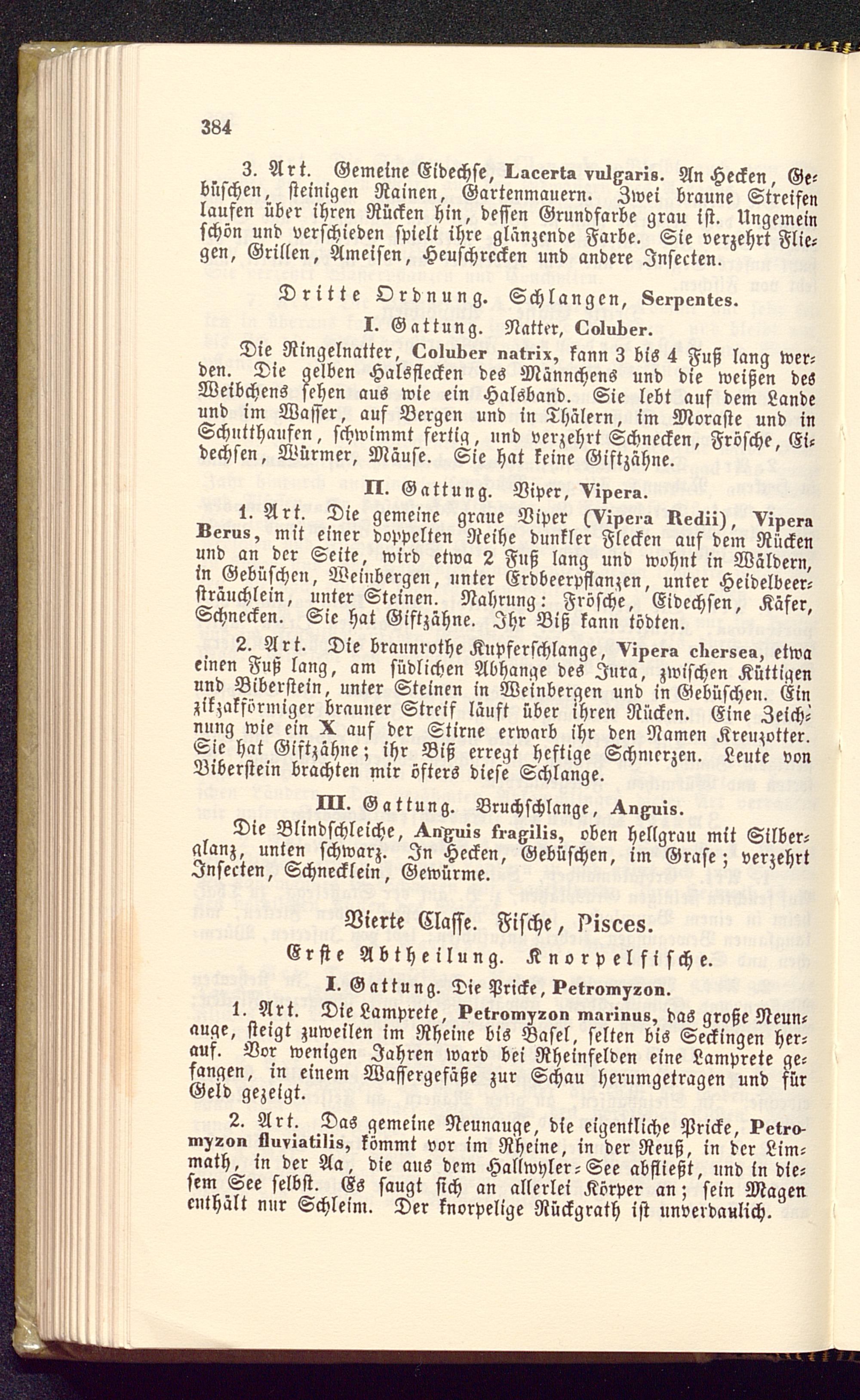 384

3. Art. Gemeine Eidechse, Lacerta vulgaris. An Hecken, Gebüschen, steinigen Rainen, Gartenmauern. Zwei braune Streifen laufen über ihren Rücken hin, dessen Grundfarbe grau ist. Ungemein schön und verschieden spielt ihre glänzende Farbe. Sie verzehrt Fliegen, Grillen, Ameisen, Heuschrecken und andere Insecten.

Dritte Ordnung. Schlangen, Serpentes.

I. Gattung. Natter, Coluber.

Die Ringelnatter, Coluber natrix, kann 3 bis 4 Fuß lang werden. Die gelben Halsflecken des Männchens und die weißen des Weibchens sehen aus wie ein Halsband. Sie lebt auf dem Lande und im Wasser, auf Bergen und in Thälern, im Moraste und in Schutthaufen, schwimmt fertig, und verzehrt Schnecken, Frösche, Eidechsen, Würmer, Mäuse. Sie hat keine Giftzähne.

II. Gattung. Viper, Vipera.

1. Art. Die gemeine graue Viper (Vipera Redii), Vipera Berus, mit einer doppelten Reihe dunkler Flecken auf dem Rücken und an der Seite, wird etwa 2 Fuß lang und wohnt in Wäldern, in Gebüschen, Weinbergen, unter Erdbeerpflanzen, unter Heidelbeersträuchlein, unter Steinen. Nahrung: Frösche, Eidechsen, Käfer, Schnecken. Sie hat Giftzähne. Ihr Biß kann tödten.

2. Art. Die braunrothe Kupferschlange, Vipera chersea, etwa einen Fuß lang, am südlichen Abhange des Jura, zwischen Küttigen und Biberstein, unter Steinen in Weinbergen und in Gebüschen. Ein zikzakförmiger brauner Streif läuft über ihren Rücken. Eine Zeichnung wie ein X auf der Stirne erwarb ihr den Namen Kreuzotter. Sie hat Giftzähne; ihr Biß erregt heftige Schmerzen. Leute von Biberstein brachten mir öfters diese Schlange.

III. Gattung. Bruchschlange, Anguis.

Die Blindschleiche, Anguis fragilis, oben hellgrau mit Silberglanz, unten schwarz. In Hecken, Gebüschen, im Grase; verzehrt Insecten, Schnecklein, Gewürme.

Vierte Classe. Fische, Pisces.

Erste Abtheilung. Knorpelfische.

I. Gattung. Die Pricke, Petromyzon.

1. Art. Die Lamprete, Petromyzon marinus, das große Neunauge, steigt zuweilen im Rheine bis Basel, selten bis Seckingen herauf. Vor wenigen Jahren ward bei Rheinfelden eine Lamprete gefangen, in einem Wassergefäße zur Schau herumgetragen und für Geld gezeigt.

2. Art. Das gemeine Neunauge, die eigentliche Pricke, Petromyzon fluviatilis, kömmt vor im Rheine, in der Reuß, in der Limmath, in der Aa, die aus dem Hallwyler-See abfließt, und in diesem See selbst. Es saugt sich an allerlei Körper an; sein Magen enthält nur Schleim. Der knorpelige Rückgrath ist unverdaulich.